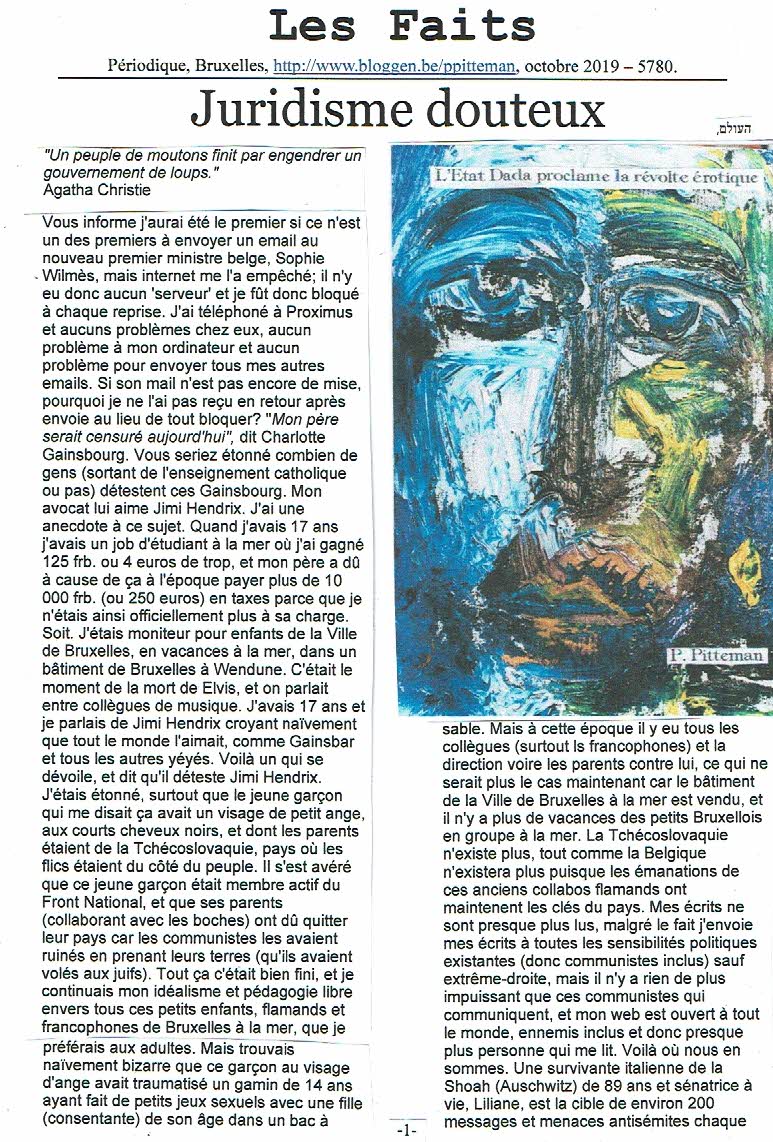 Les Faits

Périodique, Bruxelles, http://www.bloggen.be/ppitteman, octobre 2019 – 5780.

Juridisme douteux

העולם,

"Un peuple de moutons finit par engendrer un gouvernement de loups."
Agatha Christie

Vous informe j'aurai été le premier si ce n'est un des premiers à envoyer un email au nouveau premier ministre belge, Sophie Wilmès, mais internet me l'a empêché; il n'y eu donc aucun 'serveur' et je fût donc bloqué à chaque reprise. J'ai téléphoné à Proximus et aucuns problèmes chez eux, aucun problème à mon ordinateur et aucun problème pour envoyer tous mes autres emails. Si son mail n'est pas encore de mise, pourquoi je ne l'ai pas reçu en retour après envoie au lieu de tout bloquer? "Mon père serait censuré aujourd'hui", dit Charlotte Gainsbourg. Vous seriez étonné combien de gens (sortant de l'enseignement catholique ou pas) détestent ces Gainsbourg. Mon avocat lui aime Jimi Hendrix. J'ai une anecdote à ce sujet. Quand j'avais 17 ans j'avais un job d'étudiant à la mer où j'ai gagné 125 frb. ou 4 euros de trop, et mon père a dû à cause de ça à l'époque payer plus de 10 000 frb. (ou 250 euros) en taxes parce que je n'étais ainsi officiellement plus à sa charge. Soit. J'étais moniteur pour enfants de la Ville de Bruxelles, en vacances à la mer, dans un bâtiment de Bruxelles à Wendune. C'était le moment de la mort de Elvis, et on parlait entre collègues de musique. J'avais 17 ans et je parlais de Jimi Hendrix croyant naïvement que tout le monde l'aimait, comme Gainsbar et tous les autres yéyés. Voilà un qui se dévoile, et dit qu'il déteste Jimi Hendrix. J'étais étonné, surtout que le jeune garçon qui me disait ça avait un visage de petit ange, aux courts cheveux noirs, et dont les parents étaient de la Tchécoslovaquie, pays où les flics étaient du côté du peuple. Il s'est avéré que ce jeune garçon était membre actif du Front National, et que ses parents (collaborant avec les boches) ont dû quitter leur pays car les communistes les avaient ruinés en prenant leurs terres (qu'ils avaient volés aux juifs). Tout ça c'était bien fini, et je continuais mon idéalisme et pédagogie libre envers tous ces petits enfants, flamands et francophones de Bruxelles à la mer, que je préférais aux adultes. Mais trouvais naïvement bizarre que ce garçon au visage d'ange avait traumatisé un gamin de 14 ans ayant fait de petits jeux sexuels avec une fille (consentante) de son âge dans un bac à

L'Etat Dada proclame la révolte érotique

P. Pitteman

sable. Mais à cette époque il y eu tous les collègues (surtout ls francophones) et la direction voire les parents contre lui, ce qui ne serait plus le cas maintenant car le bâtiment de la Ville de Bruxelles à la mer est vendu, et il n'y a plus de vacances des petits Bruxellois en groupe à la mer. La Tchécoslovaquie n'existe plus, tout comme la Belgique n'existera plus puisque les émanations de ces anciens collabos flamands ont maintenent les clés du pays. Mes écrits ne sont presque plus lus, malgré le fait j'envoie mes écrits à toutes les sensibilités politiques existantes (donc communistes inclus) sauf extrême-droite, mais il n'y a rien de plus impuissant que ces communistes qui communiquent, et mon web est ouvert à tout le monde, ennemis inclus et donc presque plus personne qui me lit. Voilà où nous en sommes. Une survivante italienne de la Shoah (Auschwitz) de 89 ans et sénatrice à vie, Liliane, est la cible de environ 200 messages et menaces antisémites chaque

-1-